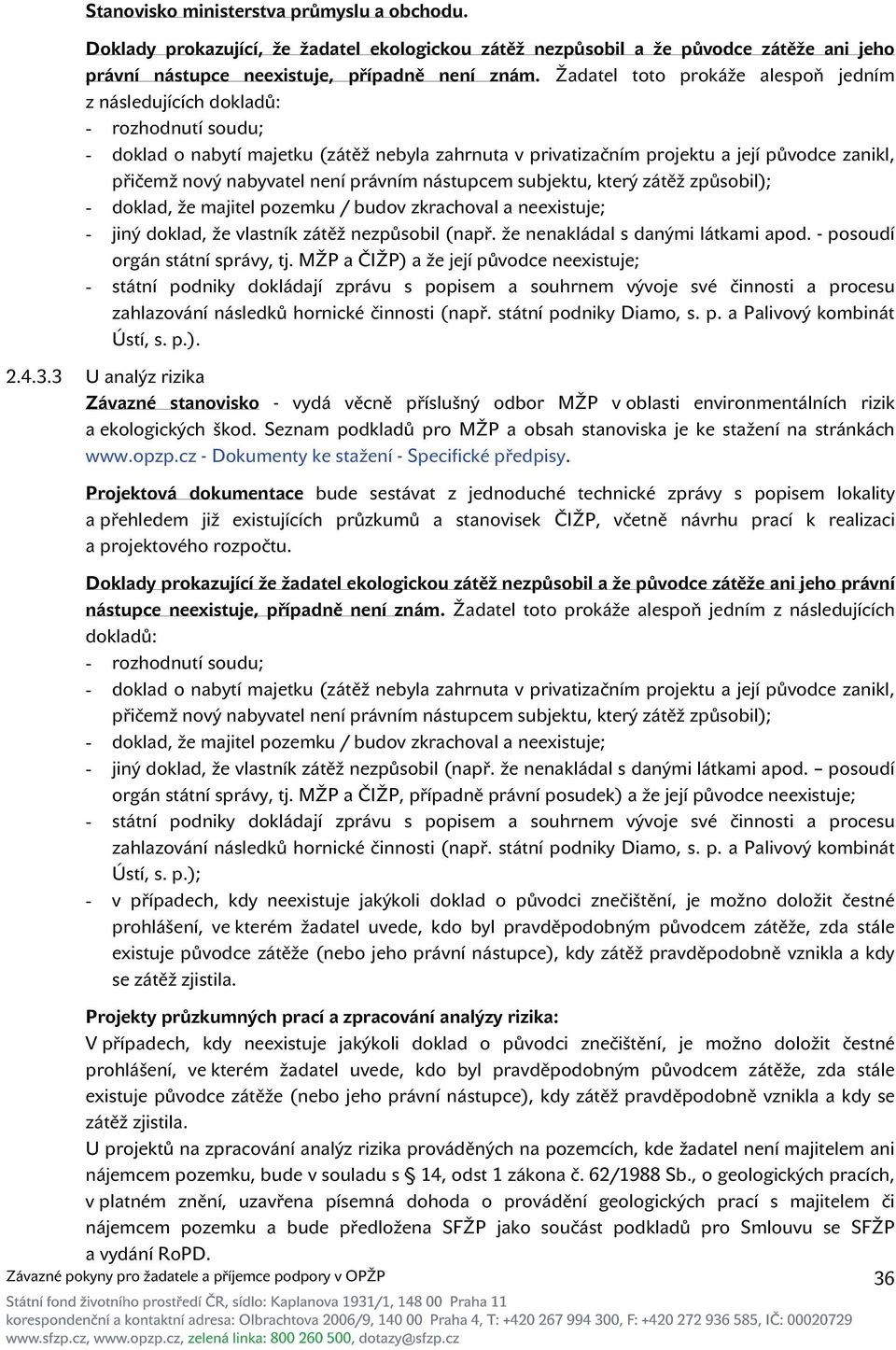 Stanovisko ministerstva průmyslu a obchodu.

Doklady prokazující, že žadatel ekologickou zátěž nezpůsobil a že původce zátěže ani jeho právní nástupce neexistuje, případně není znám. Žadatel toto prokáže alespoň jedním z následujících dokladů:
- rozhodnutí soudu;
- doklad o nabytí majetku (zátěž nebyla zahrnuta v privatizačním projektu a její původce zanikl, přičemž nový nabyvatel není právním nástupcem subjektu, který zátěž způsobil);
- doklad, že majitel pozemku / budov zkrachoval a neexistuje;
- jiný doklad, že vlastník zátěž nezpůsobil (např. že nenakládal s danými látkami apod. - posoudí orgán státní správy, tj. MŽP a ČIŽP) a že její původce neexistuje;
- státní podniky dokládají zprávu s popisem a souhrnem vývoje své činnosti a procesu zahlazování následků hornické činnosti (např. státní podniky Diamo, s. p. a Palivový kombinát Ústí, s. p.).

2.4.3.3 U analýz rizika

Závazné stanovisko - vydá věcně příslušný odbor MŽP v oblasti environmentálních rizik a ekologických škod. Seznam podkladů pro MŽP a obsah stanoviska je ke stažení na stránkách www.opzp.cz - Dokumenty ke stažení - Specifické předpisy.

Projektová dokumentace bude sestávat z jednoduché technické zprávy s popisem lokality a přehledem již existujících průzkumů a stanovisek ČIŽP, včetně návrhu prací k realizaci a projektového rozpočtu.

Doklady prokazující že žadatel ekologickou zátěž nezpůsobil a že původce zátěže ani jeho právní nástupce neexistuje, případně není znám. Žadatel toto prokáže alespoň jedním z následujících dokladů:
- rozhodnutí soudu;
- doklad o nabytí majetku (zátěž nebyla zahrnuta v privatizačním projektu a její původce zanikl, přičemž nový nabyvatel není právním nástupcem subjektu, který zátěž způsobil);
- doklad, že majitel pozemku / budov zkrachoval a neexistuje;
- jiný doklad, že vlastník zátěž nezpůsobil (např. že nenakládal s danými látkami apod. – posoudí orgán státní správy, tj. MŽP a ČIŽP, případně právní posudek) a že její původce neexistuje;
- státní podniky dokládají zprávu s popisem a souhrnem vývoje své činnosti a procesu zahlazování následků hornické činnosti (např. státní podniky Diamo, s. p. a Palivový kombinát Ústí, s. p.);
- v případech, kdy neexistuje jakýkoli doklad o původci znečištění, je možno doložit čestné prohlášení, ve kterém žadatel uvede, kdo byl pravděpodobným původcem zátěže, zda stále existuje původce zátěže (nebo jeho právní nástupce), kdy zátěž pravděpodobně vznikla a kdy se zátěž zjistila.

Projekty průzkumných prací a zpracování analýzy rizika:
V případech, kdy neexistuje jakýkoli doklad o původci znečištění, je možno doložit čestné prohlášení, ve kterém žadatel uvede, kdo byl pravděpodobným původcem zátěže, zda stále existuje původce zátěže (nebo jeho právní nástupce), kdy zátěž pravděpodobně vznikla a kdy se zátěž zjistila.
U projektů na zpracování analýz rizika prováděných na pozemcích, kde žadatel není majitelem ani nájemcem pozemku, bude v souladu s § 14, odst 1 zákona č. 62/1988 Sb., o geologických pracích, v platném znění, uzavřena písemná dohoda o provádění geologických prací s majitelem či nájemcem pozemku a bude předložena SFŽP jako součást podkladů pro Smlouvu se SFŽP a vydání RoPD.

Závazné pokyny pro žadatele a příjemce podpory v OPŽP 36

Státní fond životního prostředí ČR, sídlo: Kaplanova 1931/1, 148 00 Praha 11
korespondenční a kontaktní adresa: Olbrachtova 2006/9, 140 00 Praha 4, T: +420 267 994 300, F: +420 272 936 585, IČ: 00020729
www.sfzp.cz, www.opzp.cz, zelená linka: 800 260 500, dotazy@sfzp.cz